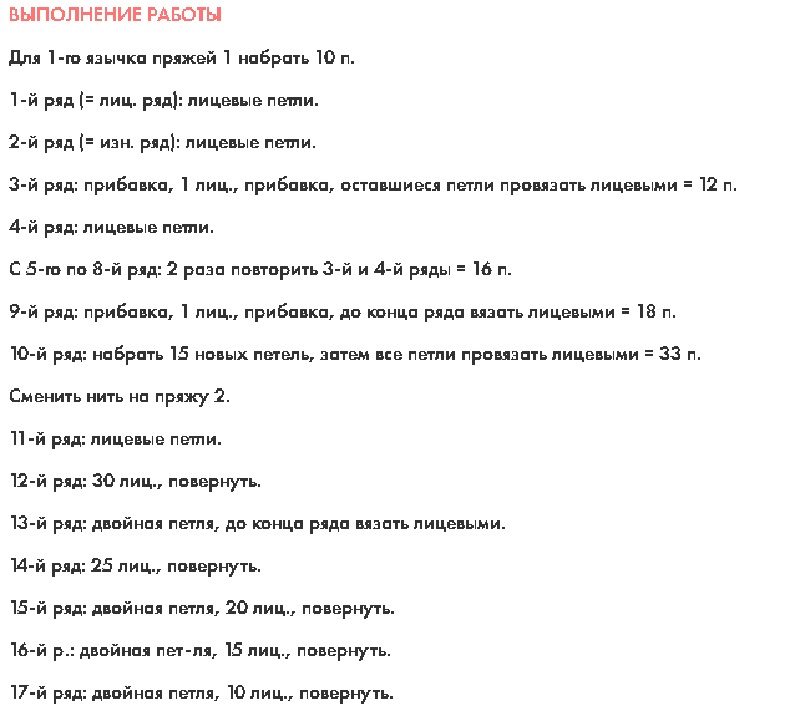 ВЫПОЛНЕНИЕ РАБОТЫ

Для 1-го язычка пряжей 1 набрать 10 п.

1-й ряд (= лиц. ряд): лицевые петли.

2-й ряд (= изн. ряд): лицевые петли.

3-й ряд: прибавка, 1 лиц., прибавка, оставшиеся петли провязать лицевыми = 12 п.

4-й ряд: лицевые петли.

С 5-го по 8-й ряд: 2 раза повторить 3-й и 4-й ряды = 16 п.

9-й ряд: прибавка, 1 лиц., прибавка, до конца ряда вязать лицевыми = 18 п.

10-й ряд: набрать 15 новых петель, затем все петли провязать лицевыми = 33 п.

Сменить нить на пряжу 2.

11-й ряд: лицевые петли.

12-й ряд: 30 лиц., повернуть.

13-й ряд: двойная петля, до конца ряда вязать лицевыми.

14-й ряд: 25 лиц., повернуть.

15-й ряд: двойная петля, 20 лиц., повернуть.

16-й р.: двойная пет-ля, 15 лиц., повернуть.

17-й ряд: двойная петля, 10 лиц., повернуть.